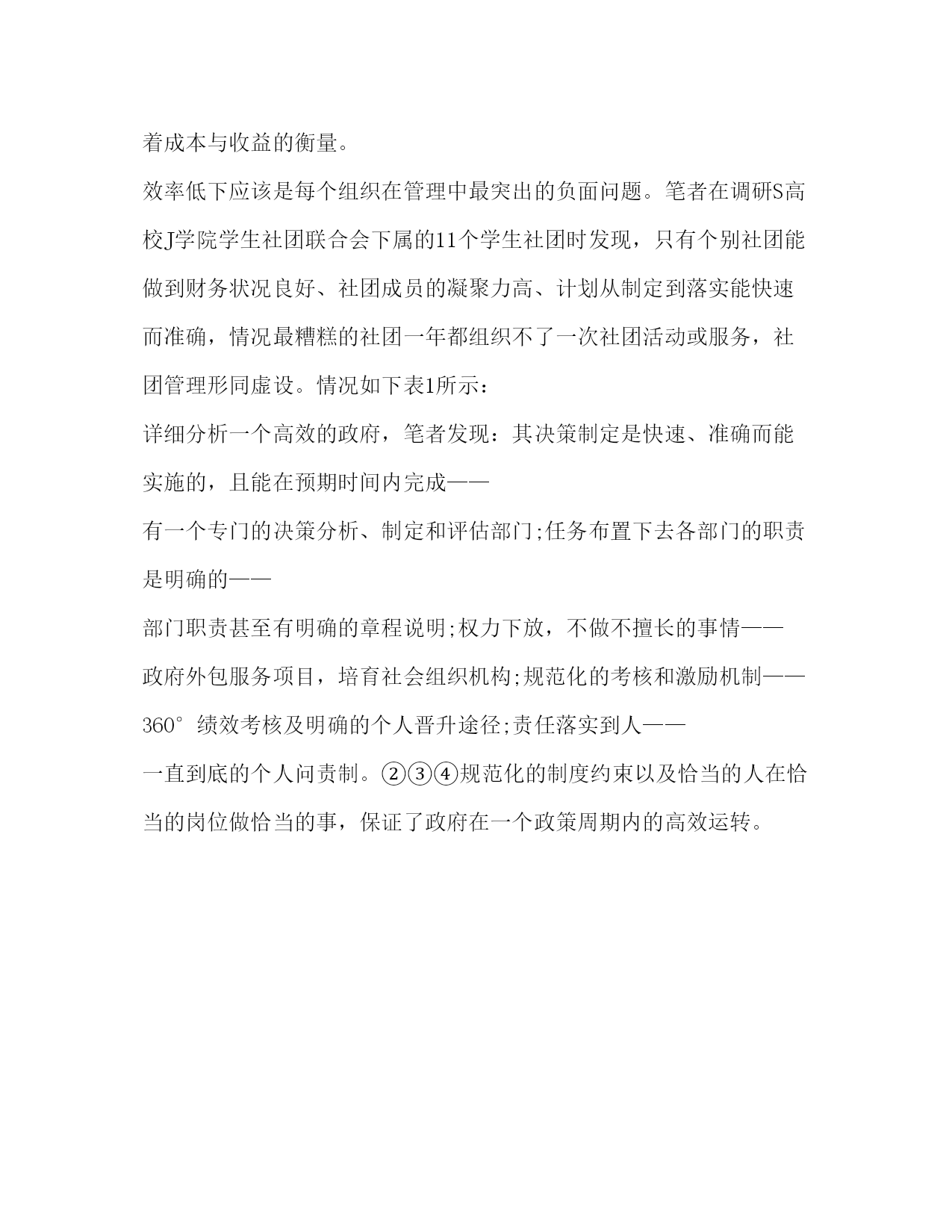 着成本与收益的衡量。

效率低下应该是每个组织在管理中最突出的负面问题。笔者在调研S高校J学院学生社团联合会下属的11个学生社团时发现，只有个别社团能做到财务状况良好、社团成员的凝聚力高、计划从制定到落实能快速而准确，情况最糟糕的社团一年都组织不了一次社团活动或服务，社团管理形同虚设。情况如下表1所示：

详细分析一个高效的政府，笔者发现：其决策制定是快速、准确而能实施的，且能在预期时间内完成——

有一个专门的决策分析、制定和评估部门;任务布置下去各部门的职责是明确的——

部门职责甚至有明确的章程说明;权力下放，不做不擅长的事情——

政府外包服务项目，培育社会组织机构;规范化的考核和激励机制——

360°绩效考核及明确的个人晋升途径;责任落实到人——

一直到底的个人问责制。②③④规范化的制度约束以及恰当的人在恰当的岗位做恰当的事，保证了政府在一个政策周期内的高效运转。